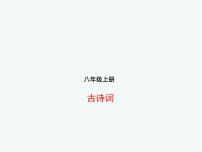 八年级上册

古诗词